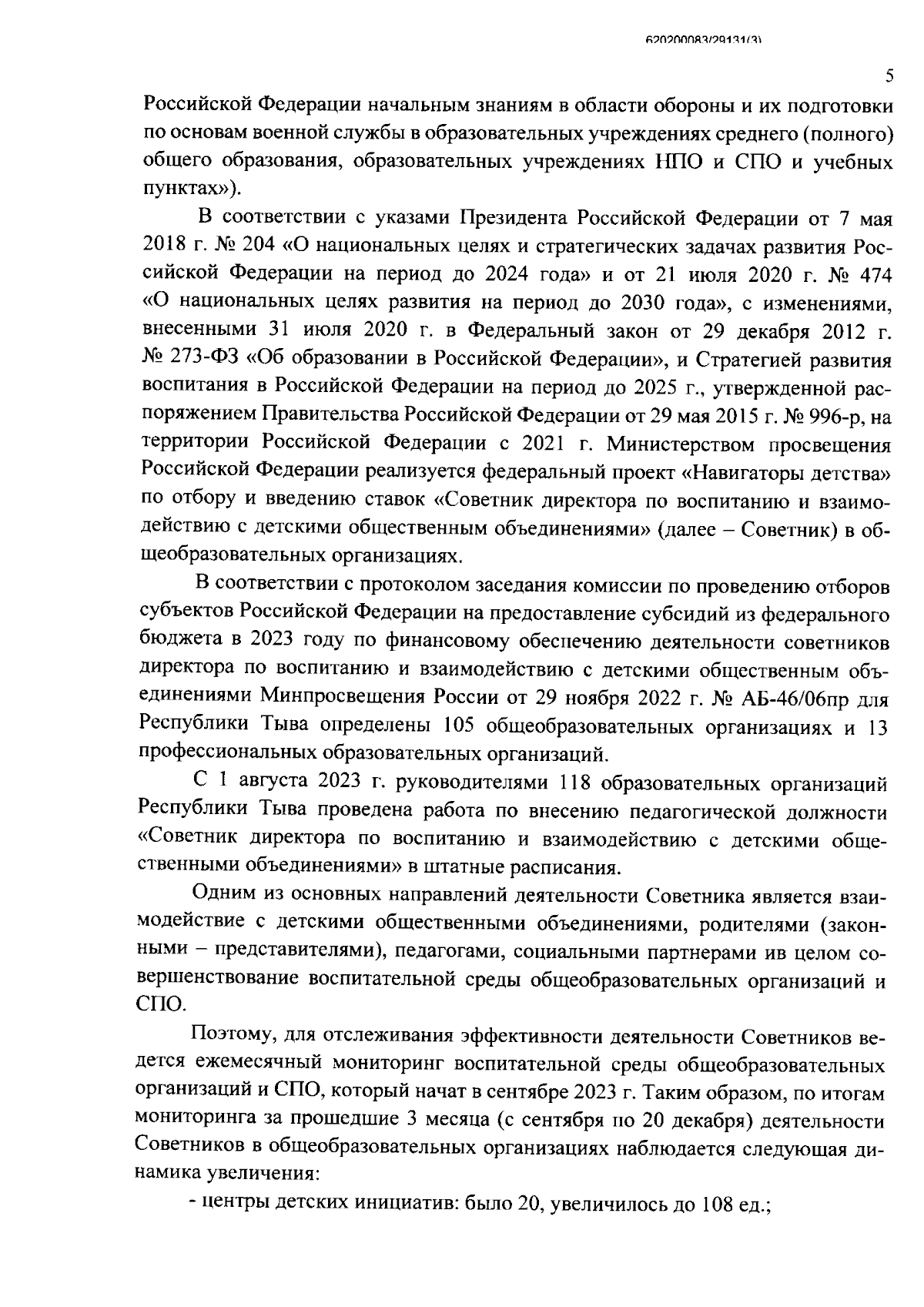 620200083/29131(3)

5

Российской Федерации начальным знаниям в области обороны и их подготовки по основам военной службы в образовательных учреждениях среднего (полного) общего образования, образовательных учреждениях НПО и СПО и учебных пунктах»).

В соответствии с указами Президента Российской Федерации от 7 мая 2018 г. № 204 «О национальных целях и стратегических задачах развития Российской Федерации на период до 2024 года» и от 21 июля 2020 г. № 474 «О национальных целях развития на период до 2030 года», с изменениями, внесенными 31 июля 2020 г. в Федеральный закон от 29 декабря 2012 г. № 273-ФЗ «Об образовании в Российской Федерации», и Стратегией развития воспитания в Российской Федерации на период до 2025 г., утвержденной распоряжением Правительства Российской Федерации от 29 мая 2015 г. № 996-р, на территории Российской Федерации с 2021 г. Министерством просвещения Российской Федерации реализуется федеральный проект «Навигаторы детства» по отбору и введению ставок «Советник директора по воспитанию и взаимодействию с детскими общественным объединениями» (далее – Советник) в общеобразовательных организациях.

В соответствии с протоколом заседания комиссии по проведению отборов субъектов Российской Федерации на предоставление субсидий из федерального бюджета в 2023 году по финансовому обеспечению деятельности советников директора по воспитанию и взаимодействию с детскими общественным объединениями Минпросвещения России от 29 ноября 2022 г. № АБ-46/06пр для Республики Тыва определены 105 общеобразовательных организациях и 13 профессиональных образовательных организаций.

С 1 августа 2023 г. руководителями 118 образовательных организаций Республики Тыва проведена работа по внесению педагогической должности «Советник директора по воспитанию и взаимодействию с детскими общественными объединениями» в штатные расписания.

Одним из основных направлений деятельности Советника является взаимодействие с детскими общественными объединениями, родителями (законными – представителями), педагогами, социальными партнерами ив целом совершенствование воспитательной среды общеобразовательных организаций и СПО.

Поэтому, для отслеживания эффективности деятельности Советников ведется ежемесячный мониторинг воспитательной среды общеобразовательных организаций и СПО, который начат в сентябре 2023 г. Таким образом, по итогам мониторинга за прошедшие 3 месяца (с сентября по 20 декабря) деятельности Советников в общеобразовательных организациях наблюдается следующая динамика увеличения:

- центры детских инициатив: было 20, увеличилось до 108 ед.;